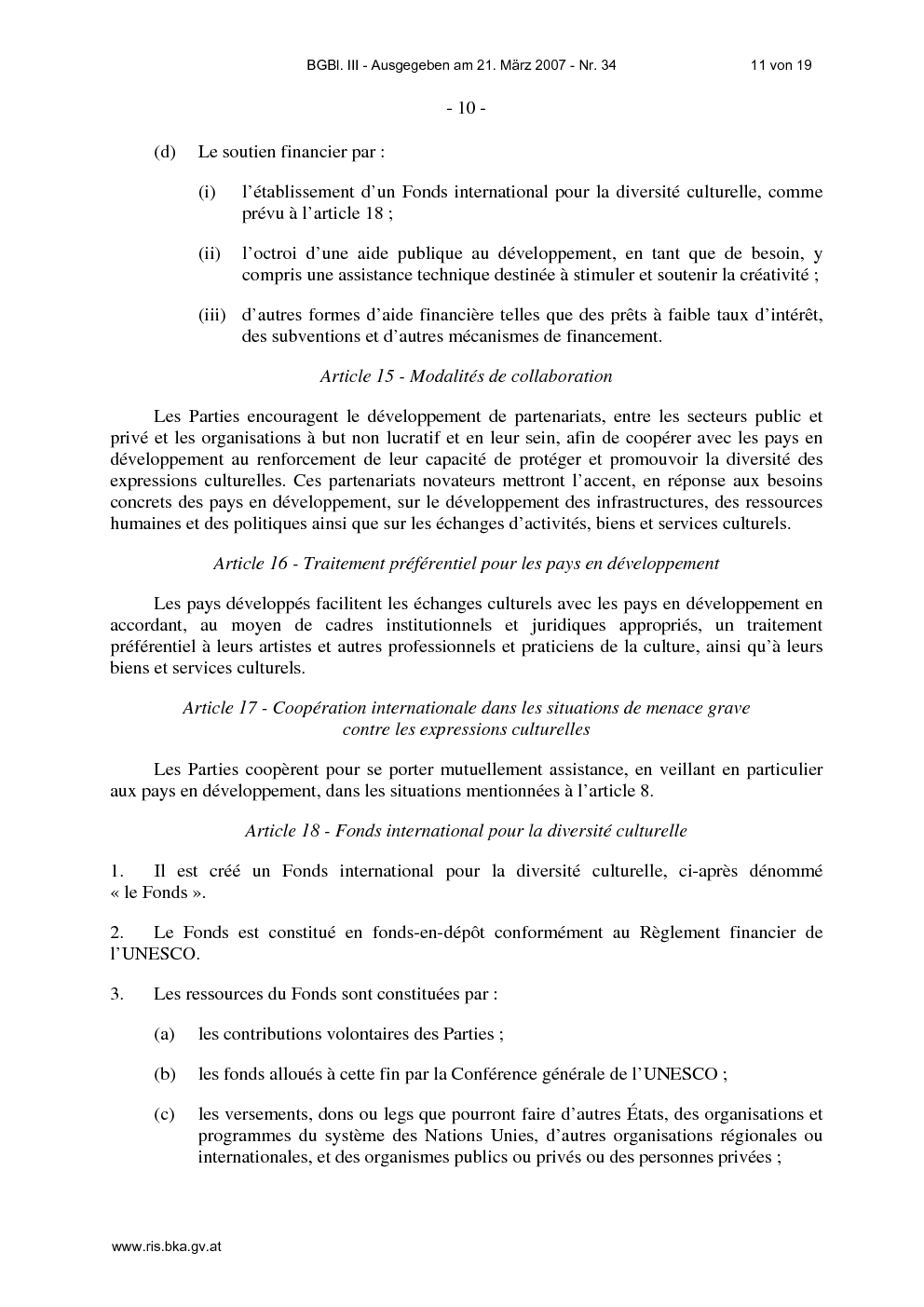 BGBl. III - Ausgegeben am 21. März 2007 - Nr. 34 11 von 19

- 10 -

(d) Le soutien financier par :

(i) l'établissement d'un Fonds international pour la diversité culturelle, comme prévu à l'article 18 ;

(ii) l'octroi d'une aide publique au développement, en tant que de besoin, y compris une assistance technique destinée à stimuler et soutenir la créativité ;

(iii) d'autres formes d'aide financière telles que des prêts à faible taux d'intérêt, des subventions et d'autres mécanismes de financement.

Article 15 - Modalités de collaboration

Les Parties encouragent le développement de partenariats, entre les secteurs public et privé et les organisations à but non lucratif et en leur sein, afin de coopérer avec les pays en développement au renforcement de leur capacité de protéger et promouvoir la diversité des expressions culturelles. Ces partenariats novateurs mettront l'accent, en réponse aux besoins concrets des pays en développement, sur le développement des infrastructures, des ressources humaines et des politiques ainsi que sur les échanges d'activités, biens et services culturels.

Article 16 - Traitement préférentiel pour les pays en développement

Les pays développés facilitent les échanges culturels avec les pays en développement en accordant, au moyen de cadres institutionnels et juridiques appropriés, un traitement préférentiel à leurs artistes et autres professionnels et praticiens de la culture, ainsi qu'à leurs biens et services culturels.

Article 17 - Coopération internationale dans les situations de menace grave contre les expressions culturelles

Les Parties coopèrent pour se porter mutuellement assistance, en veillant en particulier aux pays en développement, dans les situations mentionnées à l'article 8.

Article 18 - Fonds international pour la diversité culturelle

1. Il est créé un Fonds international pour la diversité culturelle, ci-après dénommé « le Fonds ».

2. Le Fonds est constitué en fonds-en-dépôt conformément au Règlement financier de l'UNESCO.

3. Les ressources du Fonds sont constituées par :

(a) les contributions volontaires des Parties ;

(b) les fonds alloués à cette fin par la Conférence générale de l'UNESCO ;

(c) les versements, dons ou legs que pourront faire d'autres États, des organisations et programmes du système des Nations Unies, d'autres organisations régionales ou internationales, et des organismes publics ou privés ou des personnes privées ;

www.ris.bka.gv.at